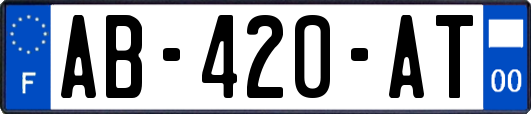 F
AB-420-AT
00